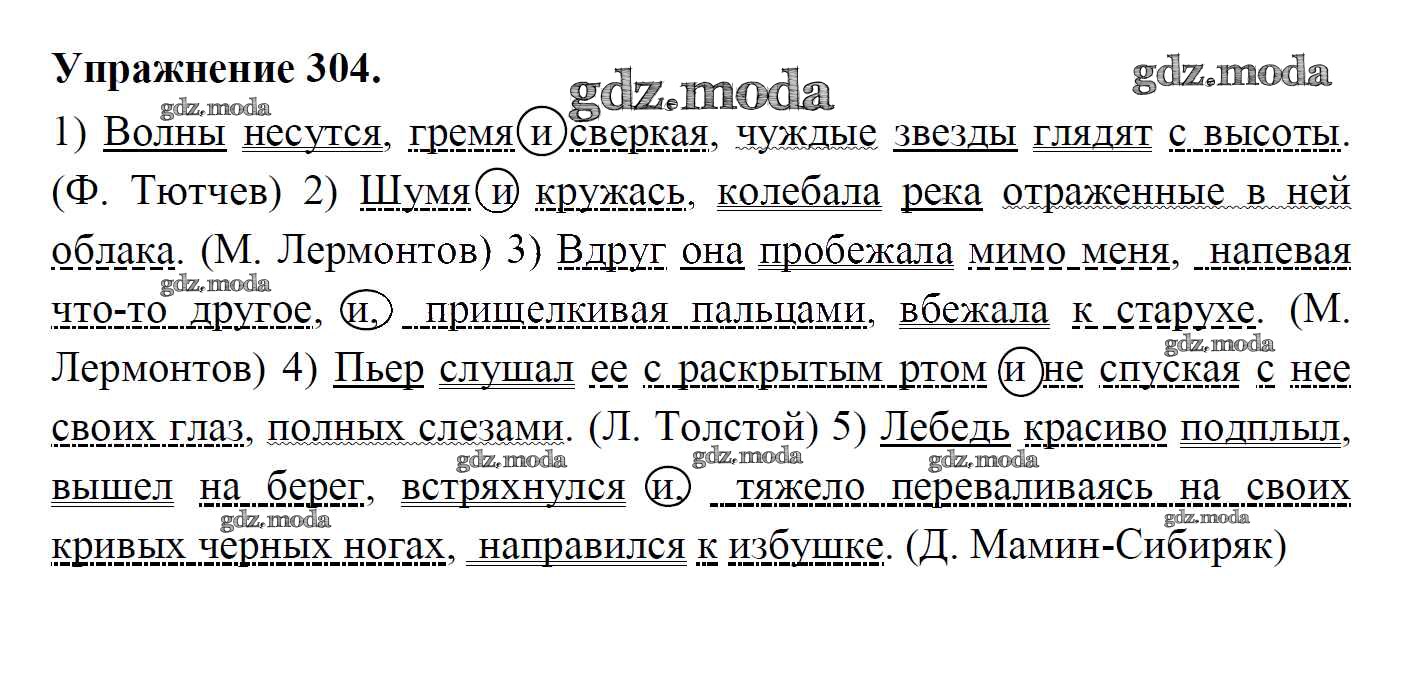 Упражнение 304.

gdz.moda gdz.moda gdz.moda

1) Волны несутся, гремя и сверкая, чуждые звезды глядят с высоты. (Ф. Тютчев) 2) Шумя и кружась, колебала река отраженные в ней облака. (М. Лермонтов) 3) Вдруг она пробежала мимо меня, напевая что-то другое, и, прищелкивая пальцами, вбежала к старухе. (М. Лермонтов) 4) Пьер слушал ее с раскрытым ртом и не спуская с нее своих глаз, полных слезами. (Л. Толстой) 5) Лебедь красиво подплыл, вышел на берег, встряхнулся и, тяжело переваливаясь на своих кривых черных ногах, направился к избушке. (Д. Мамин-Сибиряк)

gdz.moda gdz.moda gdz.moda gdz.moda gdz.moda gdz.moda gdz.moda